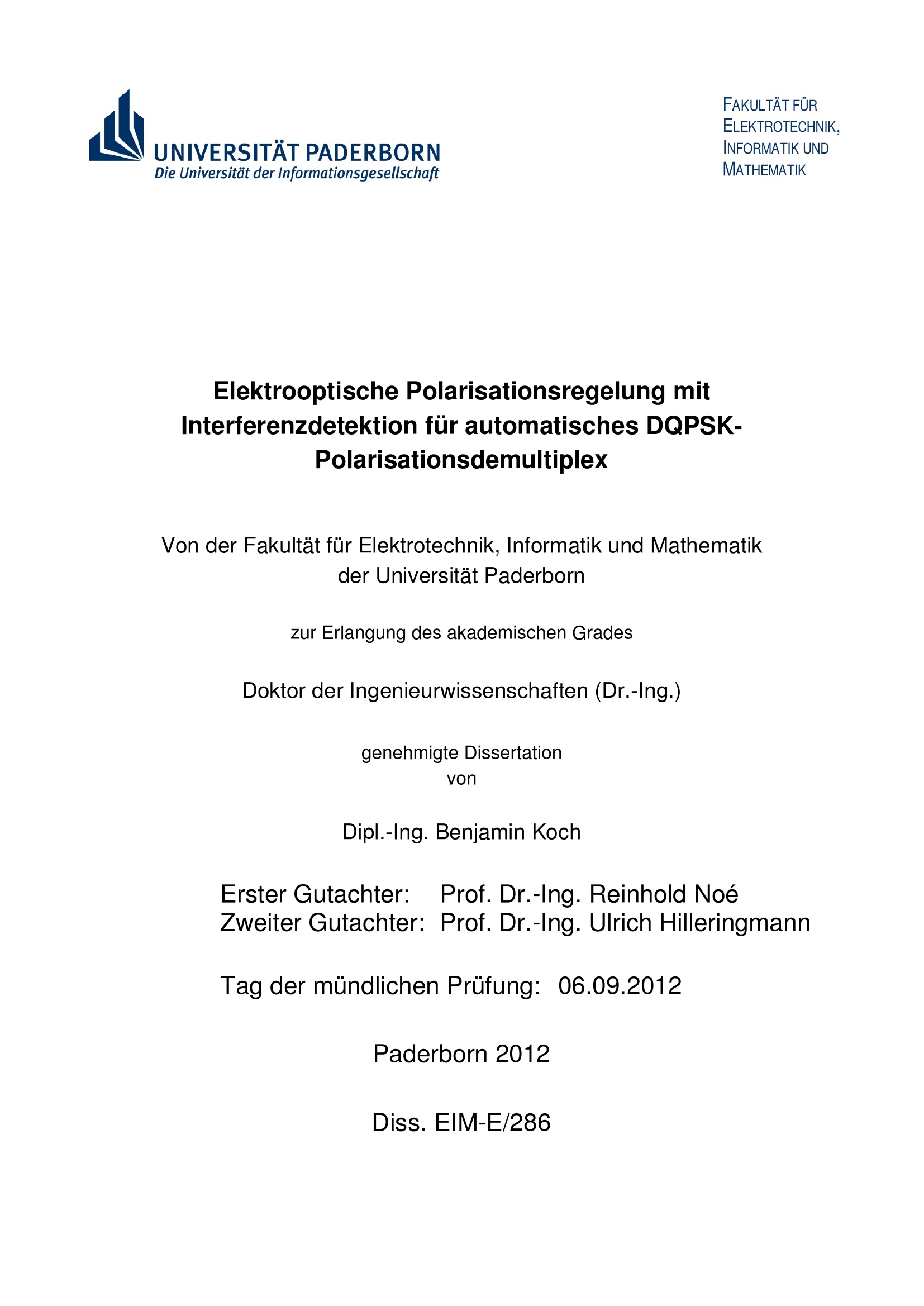 UNIVERSITÄT PADERBORN
Die Universität der Informationsgesellschaft

FAKULTÄT FÜR ELEKTROTECHNIK, INFORMATIK UND MATHEMATIK

Elektrooptische Polarisationsregelung mit Interferenzdetektion für automatisches DQPSK-Polarisationsdemultiplex

Von der Fakultät für Elektrotechnik, Informatik und Mathematik der Universität Paderborn

zur Erlangung des akademischen Grades

Doktor der Ingenieurwissenschaften (Dr.-Ing.)

genehmigte Dissertation
von

Dipl.-Ing. Benjamin Koch

Erster Gutachter: Prof. Dr.-Ing. Reinhold Noé
Zweiter Gutachter: Prof. Dr.-Ing. Ulrich Hilleringmann

Tag der mündlichen Prüfung: 06.09.2012

Paderborn 2012

Diss. EIM-E/286